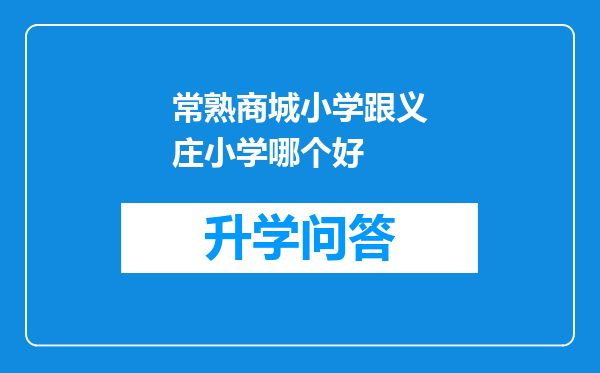 常熟商城小学跟义庄小学哪个好

升学问答